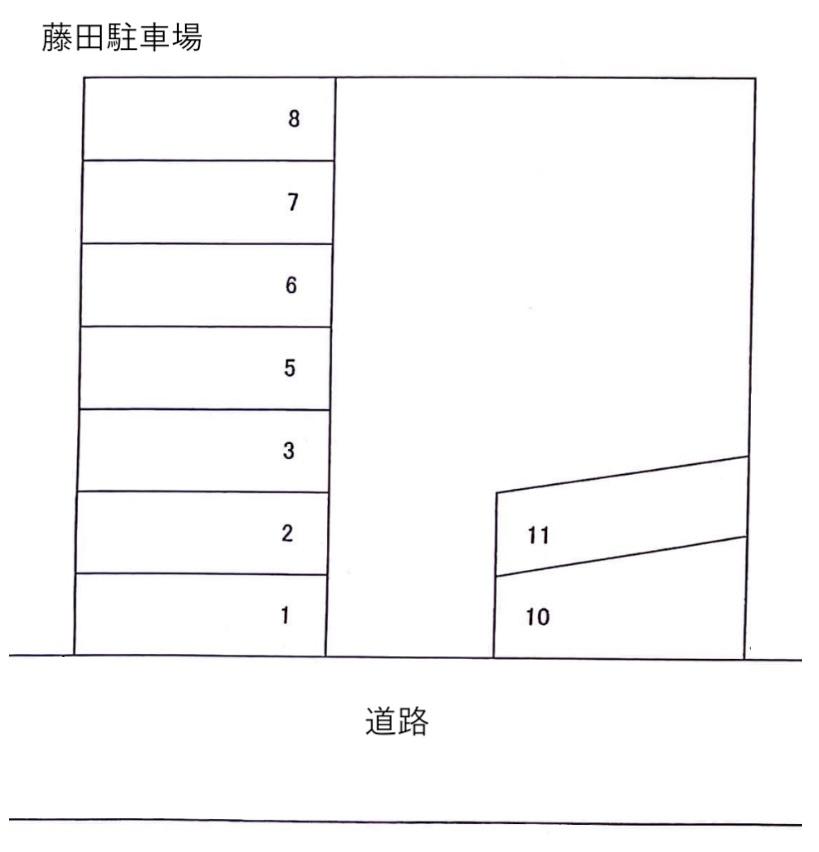 藤田駐車場

8

7

6

5

3

2

1

11

10

道路